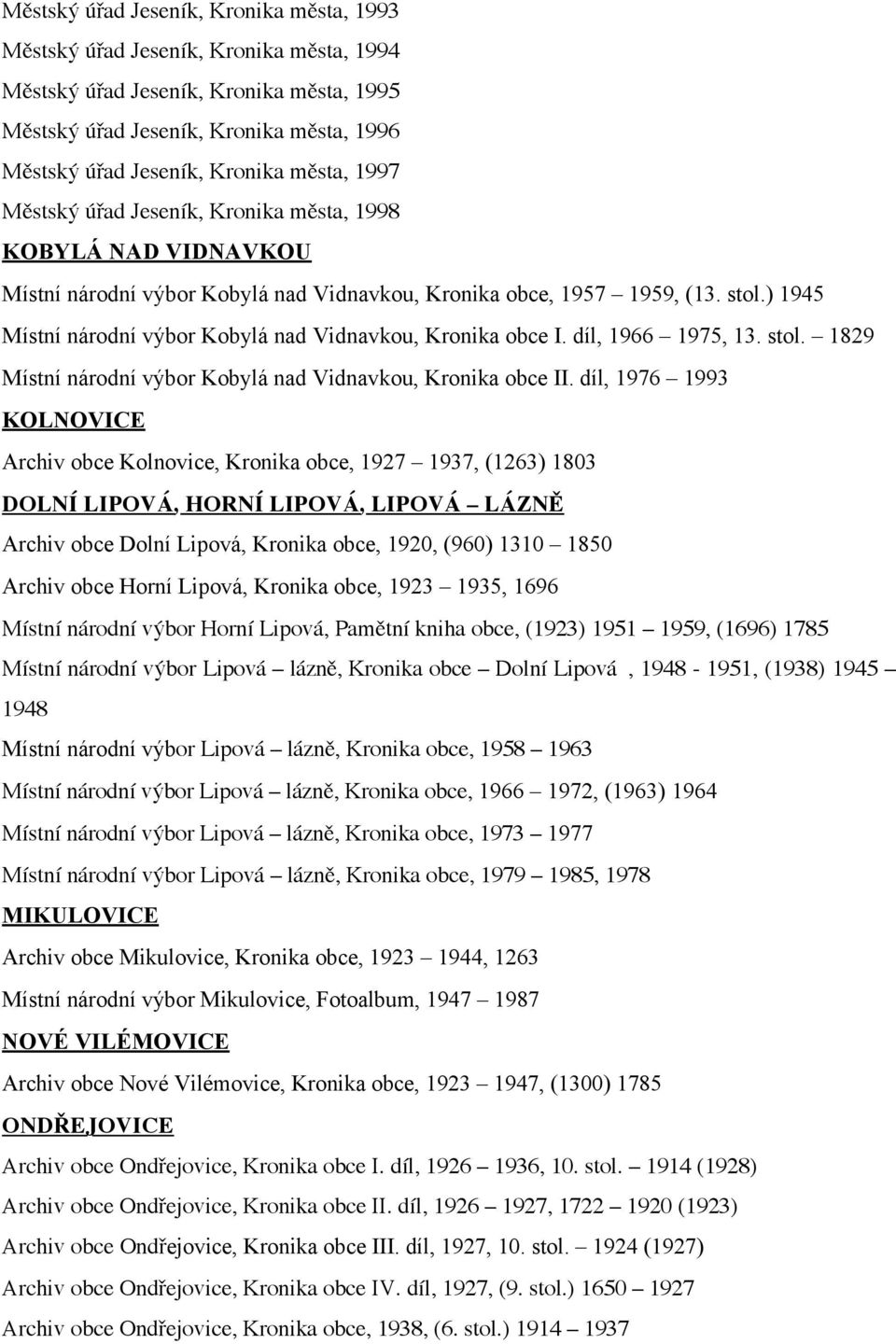 Městský úřad Jeseník, Kronika města, 1993

Městský úřad Jeseník, Kronika města, 1994

Městský úřad Jeseník, Kronika města, 1995

Městský úřad Jeseník, Kronika města, 1996

Městský úřad Jeseník, Kronika města, 1997

Městský úřad Jeseník, Kronika města, 1998

KOBYLÁ NAD VIDNAVKOU

Místní národní výbor Kobylá nad Vidnavkou, Kronika obce, 1957 – 1959, (13. stol.) 1945

Místní národní výbor Kobylá nad Vidnavkou, Kronika obce I. díl, 1966 – 1975, 13. stol. – 1829

Místní národní výbor Kobylá nad Vidnavkou, Kronika obce II. díl, 1976 – 1993

KOLNOVICE

Archiv obce Kolnovice, Kronika obce, 1927 – 1937, (1263) 1803

DOLNÍ LIPOVÁ, HORNÍ LIPOVÁ, LIPOVÁ – LÁZNĚ

Archiv obce Dolní Lipová, Kronika obce, 1920, (960) 1310 – 1850

Archiv obce Horní Lipová, Kronika obce, 1923 – 1935, 1696

Místní národní výbor Horní Lipová, Pamětní kniha obce, (1923) 1951 – 1959, (1696) 1785

Místní národní výbor Lipová – lázně, Kronika obce – Dolní Lipová , 1948 - 1951, (1938) 1945 – 1948

Místní národní výbor Lipová – lázně, Kronika obce, 1958 – 1963

Místní národní výbor Lipová – lázně, Kronika obce, 1966 – 1972, (1963) 1964

Místní národní výbor Lipová – lázně, Kronika obce, 1973 – 1977

Místní národní výbor Lipová – lázně, Kronika obce, 1979 – 1985, 1978

MIKULOVICE

Archiv obce Mikulovice, Kronika obce, 1923 – 1944, 1263

Místní národní výbor Mikulovice, Fotoalbum, 1947 – 1987

NOVÉ VILÉMOVICE

Archiv obce Nové Vilémovice, Kronika obce, 1923 – 1947, (1300) 1785

ONDŘEJOVICE

Archiv obce Ondřejovice, Kronika obce I. díl, 1926 – 1936, 10. stol. – 1914 (1928)

Archiv obce Ondřejovice, Kronika obce II. díl, 1926 – 1927, 1722 – 1920 (1923)

Archiv obce Ondřejovice, Kronika obce III. díl, 1927, 10. stol. – 1924 (1927)

Archiv obce Ondřejovice, Kronika obce IV. díl, 1927, (9. stol.) 1650 – 1927

Archiv obce Ondřejovice, Kronika obce, 1938, (6. stol.) 1914 – 1937